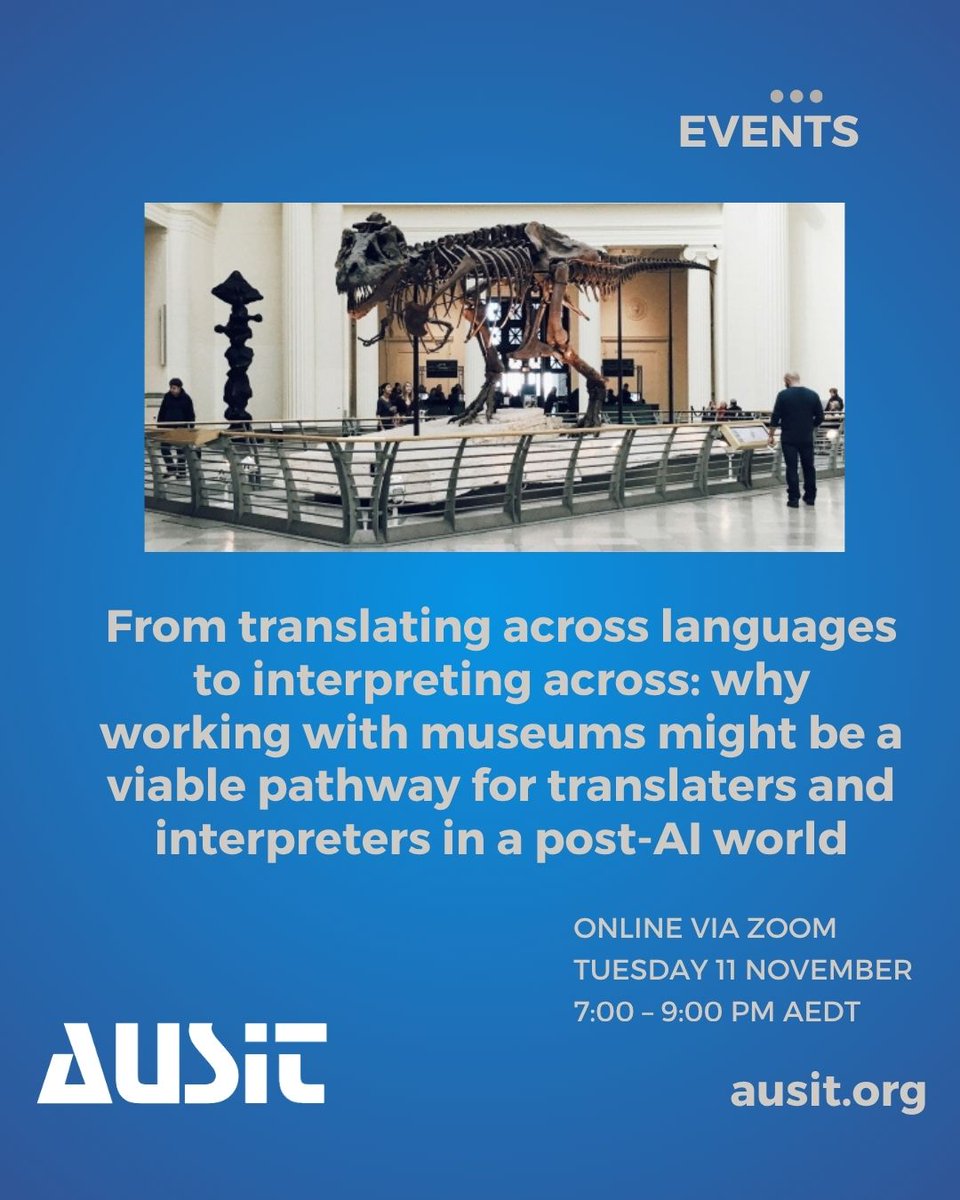 EVENTS

From translating across languages to interpreting across: why working with museums might be a viable pathway for translaters and interpreters in a post-AI world

ONLINE VIA ZOOM
TUESDAY 11 NOVEMBER
7:00 – 9:00 PM AEDT

AUSIT

ausit.org